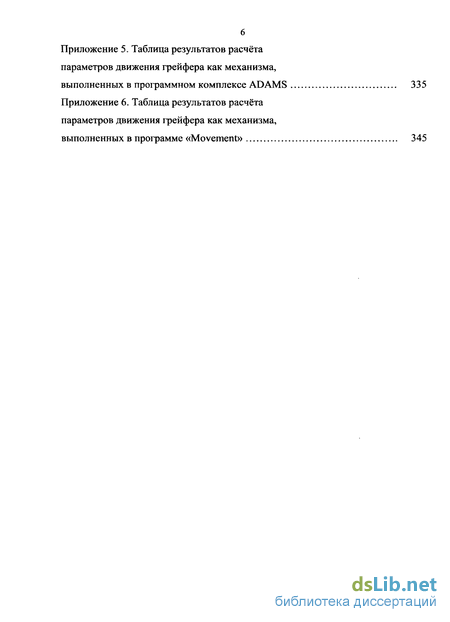 6

Приложение 5. Таблица результатов расчёта параметров движения грейфера как механизма, выполненных в программном комплексе ADAMS .............................. 335

Приложение 6. Таблица результатов расчёта параметров движения грейфера как механизма, выполненных в программе «Movement» ........................................... 345

dsLib.net
библиотека диссертаций